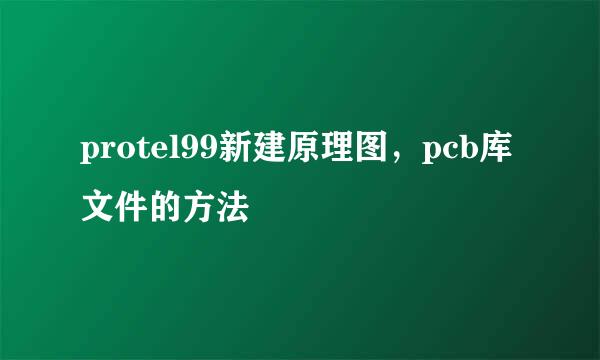 protel99新建原理图，pcb库文件的方法